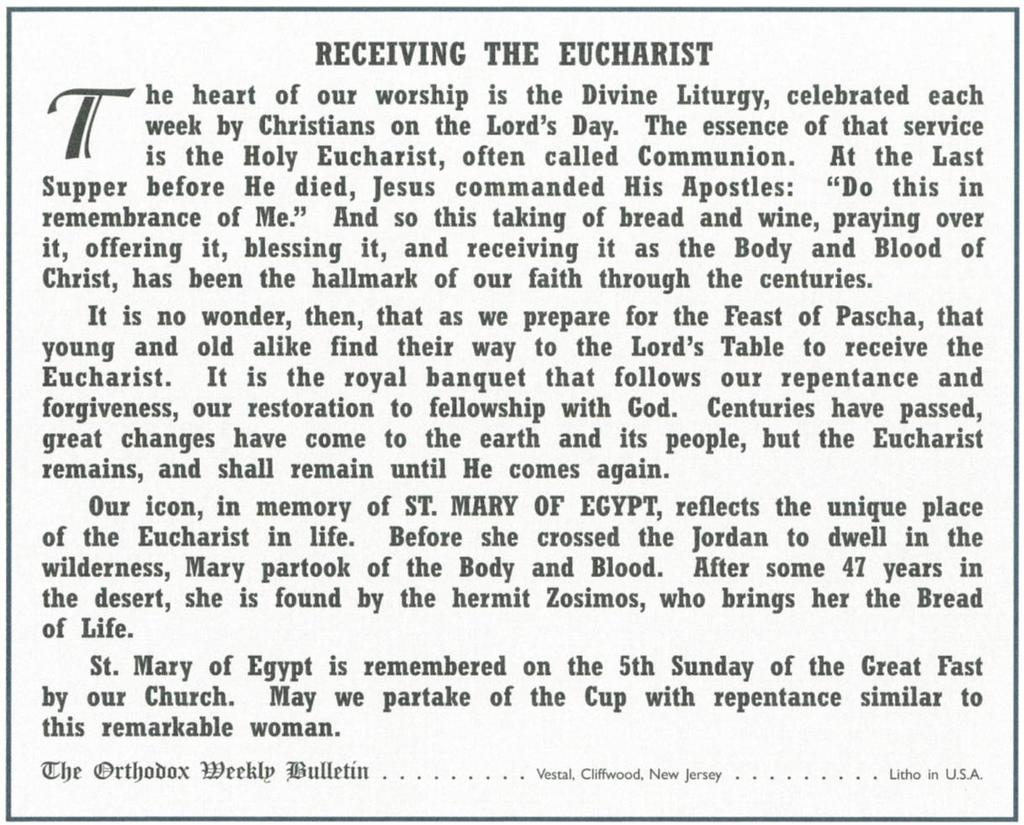 RECEIVING THE EUCHARIST

The heart of our worship is the Divine Liturgy, celebrated each week by Christians on the Lord's Day. The essence of that service is the Holy Eucharist, often called Communion. At the Last Supper before He died, Jesus commanded His Apostles: "Do this in remembrance of Me." And so this taking of bread and wine, praying over it, offering it, blessing it, and receiving it as the Body and Blood of Christ, has been the hallmark of our faith through the centuries.

It is no wonder, then, that as we prepare for the Feast of Pascha, that young and old alike find their way to the Lord's Table to receive the Eucharist. It is the royal banquet that follows our repentance and forgiveness, our restoration to fellowship with God. Centuries have passed, great changes have come to the earth and its people, but the Eucharist remains, and shall remain until He comes again.

Our icon, in memory of ST. MARY OF EGYPT, reflects the unique place of the Eucharist in life. Before she crossed the Jordan to dwell in the wilderness, Mary partook of the Body and Blood. After some 47 years in the desert, she is found by the hermit Zosimos, who brings her the Bread of Life.

St. Mary of Egypt is remembered on the 5th Sunday of the Great Fast by our Church. May we partake of the Cup with repentance similar to this remarkable woman.

The Orthodox Weekly Bulletin . . . . . . . . . Vestal, Cliffwood, New Jersey . . . . . . . . . Litho in U.S.A.